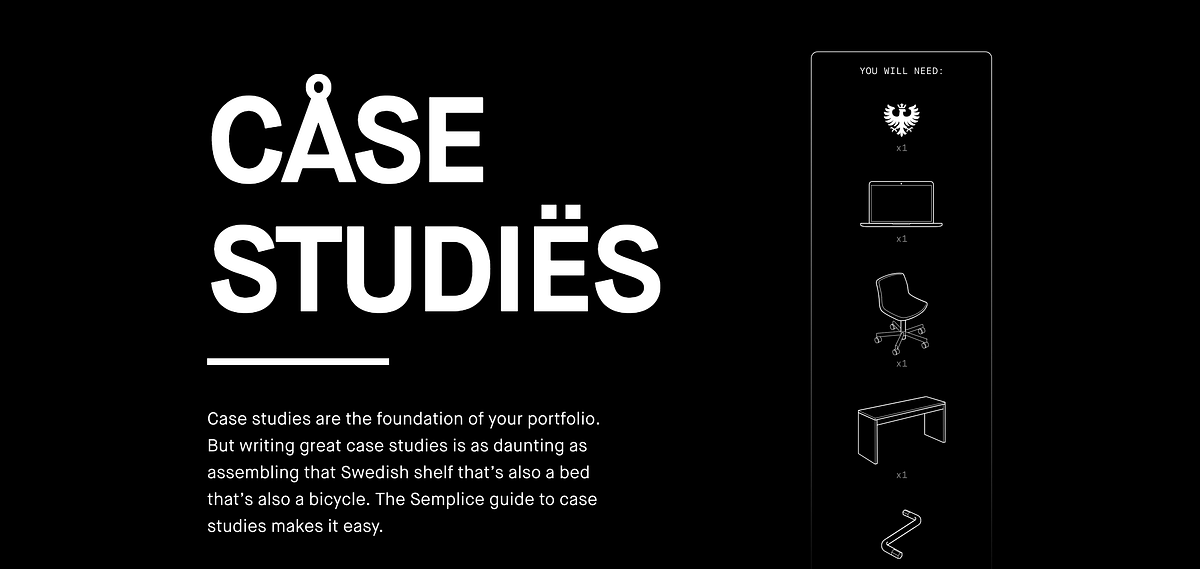 CÅSE
STUDIËS

Case studies are the foundation of your portfolio. But writing great case studies is as daunting as assembling that Swedish shelf that's also a bed that's also a bicycle. The Semplice guide to case studies makes it easy.

YOU WILL NEED:

x1

x1

x1

x1